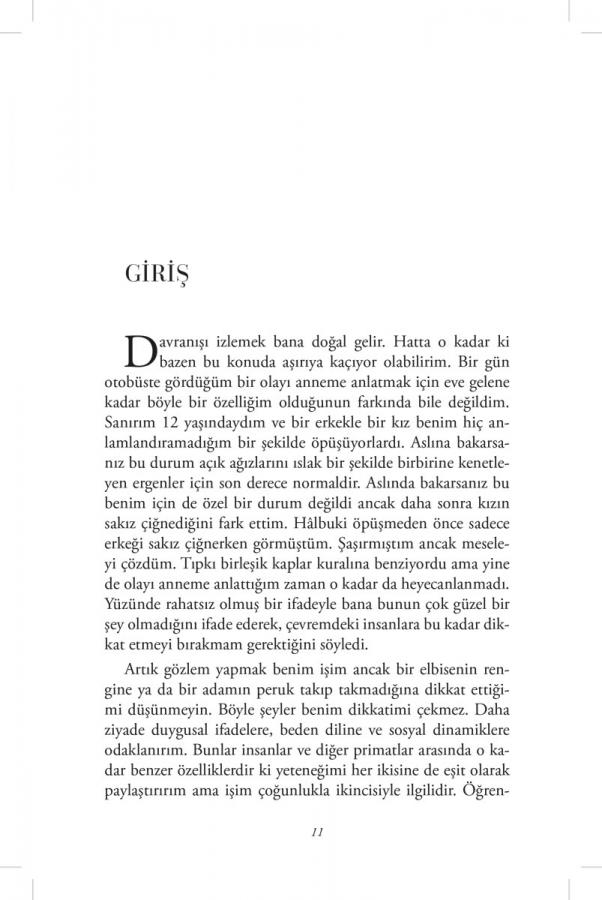 GİRİŞ

Davranışı izlemek bana doğal gelir. Hatta o kadar ki bazen bu konuda aşırıya kaçıyor olabilirim. Bir gün otobüste gördüğüm bir olayı anneme anlatmak için eve gelene kadar böyle bir özelliğim olduğunun farkında bile değildim. Sanırım 12 yaşındaydım ve bir erkekle bir kız benim hiç anlamlandıramadığım bir şekilde öpüşüyorlardı. Aslına bakarsanız bu durum açık ağızlarını ıslak bir şekilde birbirine kenetleyen ergenler için son derece normaldir. Aslında bakarsanız bu benim için de özel bir durum değildi ancak daha sonra kızın sakız çiğnediğini fark ettim. Hâlbuki öpüşmeden önce sadece erkeği sakız çiğnerken görmüştüm. Şaşırmıştım ancak meseleyi çözdüm. Tıpkı birleşik kaplar kuralına benziyordu ama yine de olayı anneme anlattığım zaman o kadar da heyecanlanmadı. Yüzünde rahatsız olmuş bir ifadeyle bana bunun çok güzel bir şey olmadığını ifade ederek, çevremdeki insanlara bu kadar dikkat etmeyi bırakmam gerektiğini söyledi.

Artık gözlem yapmak benim işim ancak bir elbisenin rengine ya da bir adamın peruk takıp takmadığına dikkat ettiğimi düşünmeyin. Böyle şeyler benim dikkatimi çekmez. Daha ziyade duygusal ifadelere, beden diline ve sosyal dinamiklere odaklanırım. Bunlar insanlar ve diğer primatlar arasında o kadar benzer özelliklerdir ki yeteneğimi her ikisine de eşit olarak paylaştırırım ama işim çoğunlukla ikincisiyle ilgilidir. Öğren-

11